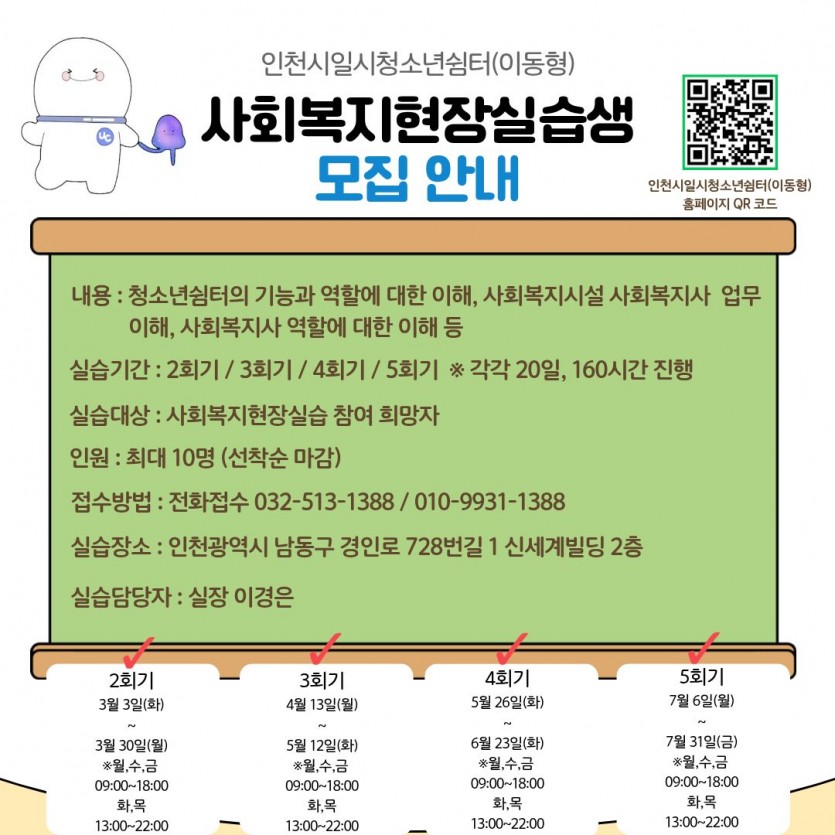 인천시일시청소년쉼터(이동형)
사회복지현장실습생
모집 안내

인천시일시청소년쉼터(이동형)
홈페이지 QR 코드

내용 : 청소년쉼터의 기능과 역할에 대한 이해, 사회복지시설 사회복지사 업무 이해, 사회복지사 역할에 대한 이해 등

실습기간 : 2회기 / 3회기 / 4회기 / 5회기 ※ 각각 20일, 160시간 진행

실습대상 : 사회복지현장실습 참여 희망자

인원 : 최대 10명 (선착순 마감)

접수방법 : 전화접수 032-513-1388 / 010-9931-1388

실습장소 : 인천광역시 남동구 경인로 728번길 1 신세계빌딩 2층

실습담당자 : 실장 이경은

2회기
3월 3일(화)
~
3월 30일(월)
※월,수,금
09:00~18:00
화,목
13:00~22:00

3회기
4월 13일(월)
~
5월 12일(화)
※월,수,금
09:00~18:00
화,목
13:00~22:00

4회기
5월 26일(화)
~
6월 23일(화)
※월,수,금
09:00~18:00
화,목
13:00~22:00

5회기
7월 6일(월)
~
7월 31일(금)
※월,수,금
09:00~18:00
화,목
13:00~22:00